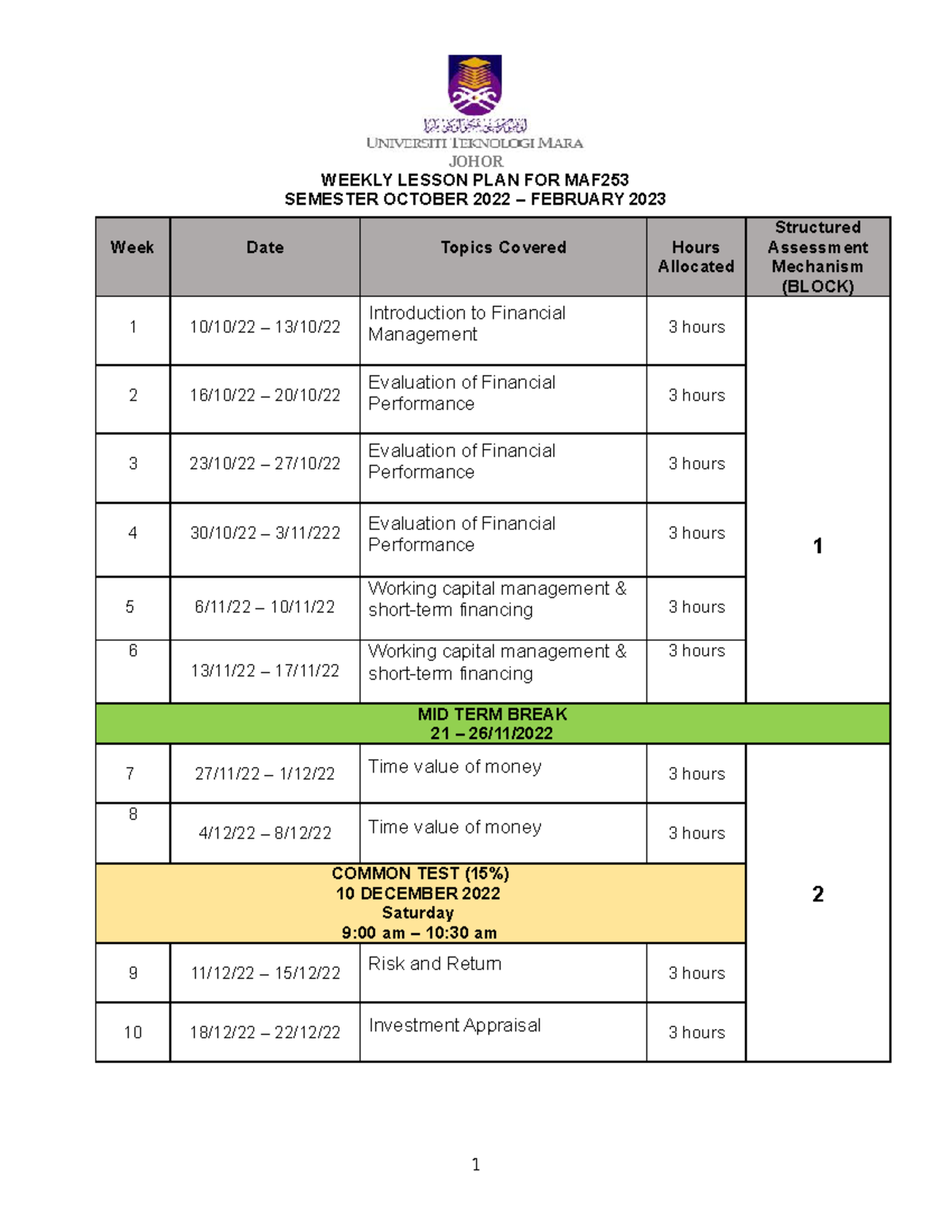 UNIVERSITI TEKNOLOGI MARA
JOHOR
WEEKLY LESSON PLAN FOR MAF253
SEMESTER OCTOBER 2022 – FEBRUARY 2023

| Week | Date | Topics Covered | Hours Allocated | Structured Assessment Mechanism (BLOCK) |
|---|---|---|---|---|
| 1 | 10/10/22 – 13/10/22 | Introduction to Financial Management | 3 hours | 1 |
| 2 | 16/10/22 – 20/10/22 | Evaluation of Financial Performance | 3 hours | |
| 3 | 23/10/22 – 27/10/22 | Evaluation of Financial Performance | 3 hours | |
| 4 | 30/10/22 – 3/11/222 | Evaluation of Financial Performance | 3 hours | |
| 5 | 6/11/22 – 10/11/22 | Working capital management & short-term financing | 3 hours | |
| 6 | 13/11/22 – 17/11/22 | Working capital management & short-term financing | 3 hours | |
| MID TERM BREAK 21 – 26/11/2022 | | | | |
| 7 | 27/11/22 – 1/12/22 | Time value of money | 3 hours | 2 |
| 8 | 4/12/22 – 8/12/22 | Time value of money | 3 hours | |
| COMMON TEST (15%) 10 DECEMBER 2022 Saturday 9:00 am – 10:30 am | | | | |
| 9 | 11/12/22 – 15/12/22 | Risk and Return | 3 hours | |
| 10 | 18/12/22 – 22/12/22 | Investment Appraisal | 3 hours | |

1